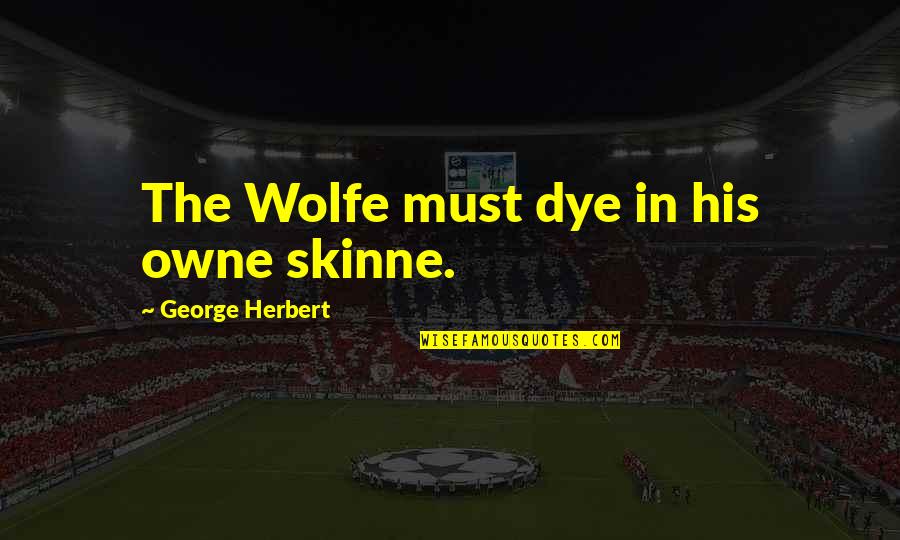 The Wolfe must dye in his owne skinne.

~ George Herbert

WISEFAMOUSQUOTES.COM